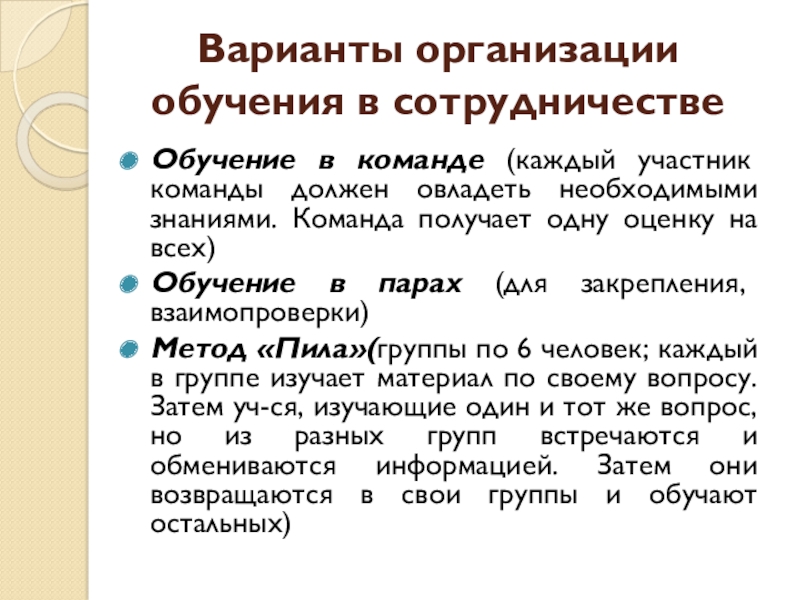 Варианты организации обучения в сотрудничестве

• Обучение в команде (каждый участник команды должен овладеть необходимыми знаниями. Команда получает одну оценку на всех)

• Обучение в парах (для закрепления, взаимопроверки)

• Метод «Пила»(группы по 6 человек; каждый в группе изучает материал по своему вопросу. Затем уч-ся, изучающие один и тот же вопрос, но из разных групп встречаются и обмениваются информацией. Затем они возвращаются в свои группы и обучают остальных)